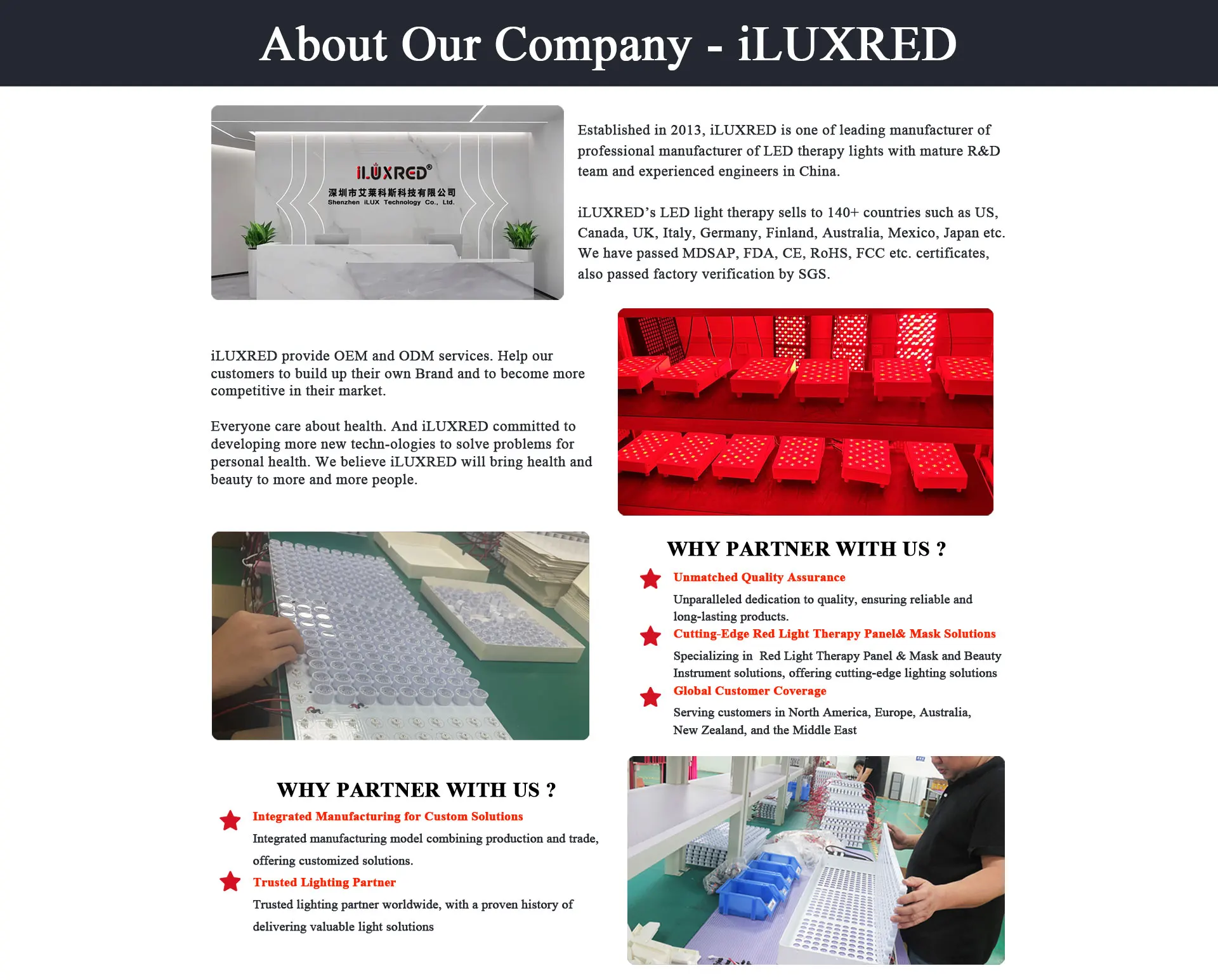 About Our Company - iLUXRED

iLUXRED®
深圳市艾莱科斯科技有限公司
Shenzhen iLUX Technology Co., Ltd.

Established in 2013, iLUXRED is one of leading manufacturer of professional manufacturer of LED therapy lights with mature R&D team and experienced engineers in China.

iLUXRED's LED light therapy sells to 140+ countries such as US, Canada, UK, Italy, Germany, Finland, Australia, Mexico, Japan etc. We have passed MDSAP, FDA, CE, RoHS, FCC etc. certificates, also passed factory verification by SGS.

iLUXRED provide OEM and ODM services. Help our customers to build up their own Brand and to become more competitive in their market.

Everyone care about health. And iLUXRED committed to developing more new techn-ologies to solve problems for personal health. We believe iLUXRED will bring health and beauty to more and more people.

WHY PARTNER WITH US ?

Unmatched Quality Assurance
Unparalleled dedication to quality, ensuring reliable and long-lasting products.

Cutting-Edge Red Light Therapy Panel& Mask Solutions
Specializing in Red Light Therapy Panel & Mask and Beauty Instrument solutions, offering cutting-edge lighting solutions

Global Customer Coverage
Serving customers in North America, Europe, Australia, New Zealand, and the Middle East

WHY PARTNER WITH US ?

Integrated Manufacturing for Custom Solutions
Integrated manufacturing model combining production and trade, offering customized solutions.

Trusted Lighting Partner
Trusted lighting partner worldwide, with a proven history of delivering valuable light solutions